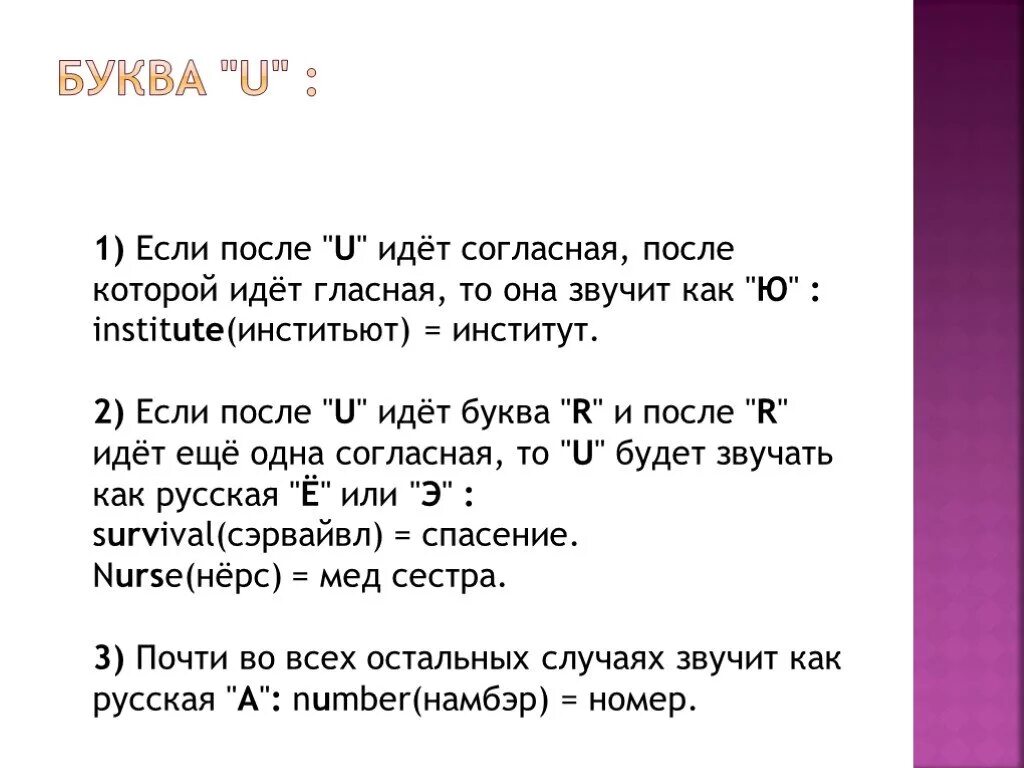 БУКВА "U" :

1) Если после "U" идёт согласная, после которой идёт гласная, то она звучит как "Ю" : institute(инститьют) = институт.

2) Если после "U" идёт буква "R" и после "R" идёт ещё одна согласная, то "U" будет звучать как русская "Ё" или "Э" :
survival(сэрвайвл) = спасение.
Nurse(нёрс) = мед сестра.

3) Почти во всех остальных случаях звучит как русская "А": number(намбэр) = номер.